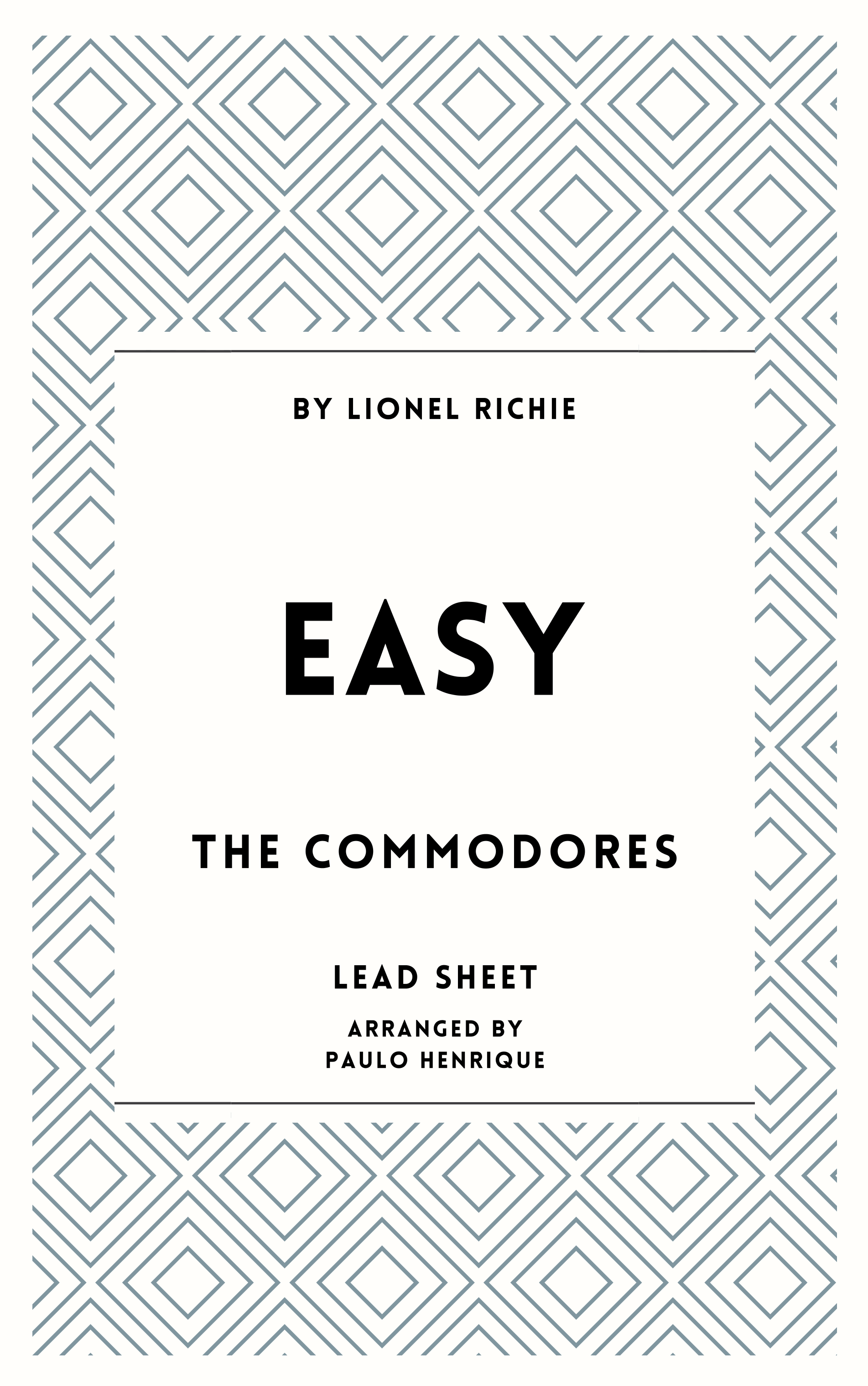 BY LIONEL RICHIE

EASY

THE COMMODORES

LEAD SHEET

ARRANGED BY
PAULO HENRIQUE